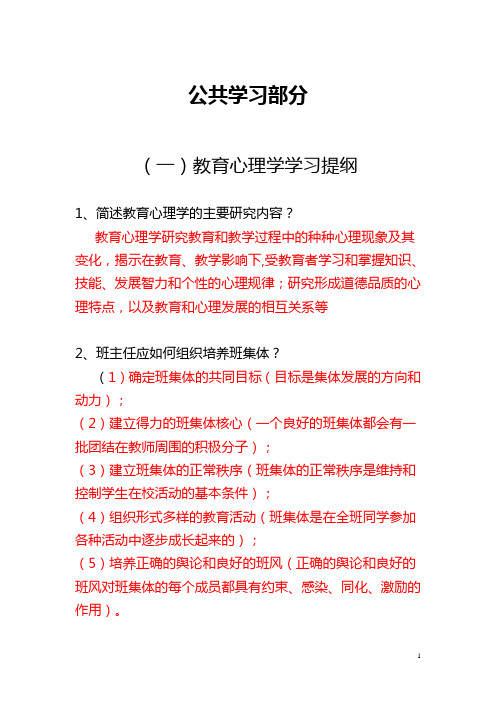 公共学习部分

（一）教育心理学学习提纲

1、简述教育心理学的主要研究内容？

教育心理学研究教育和教学过程中的种种心理现象及其变化，揭示在教育、教学影响下,受教育者学习和掌握知识、技能、发展智力和个性的心理规律；研究形成道德品质的心理特点，以及教育和心理发展的相互关系等

2、班主任应如何组织培养班集体？

（1）确定班集体的共同目标（目标是集体发展的方向和动力）；

（2）建立得力的班集体核心（一个良好的班集体都会有一批团结在教师周围的积极分子）；

（3）建立班集体的正常秩序（班集体的正常秩序是维持和控制学生在校活动的基本条件）；

（4）组织形式多样的教育活动（班集体是在全班同学参加各种活动中逐步成长起来的）；

（5）培养正确的舆论和良好的班风（正确的舆论和良好的班风对班集体的每个成员都具有约束、感染、同化、激励的作用）。

1